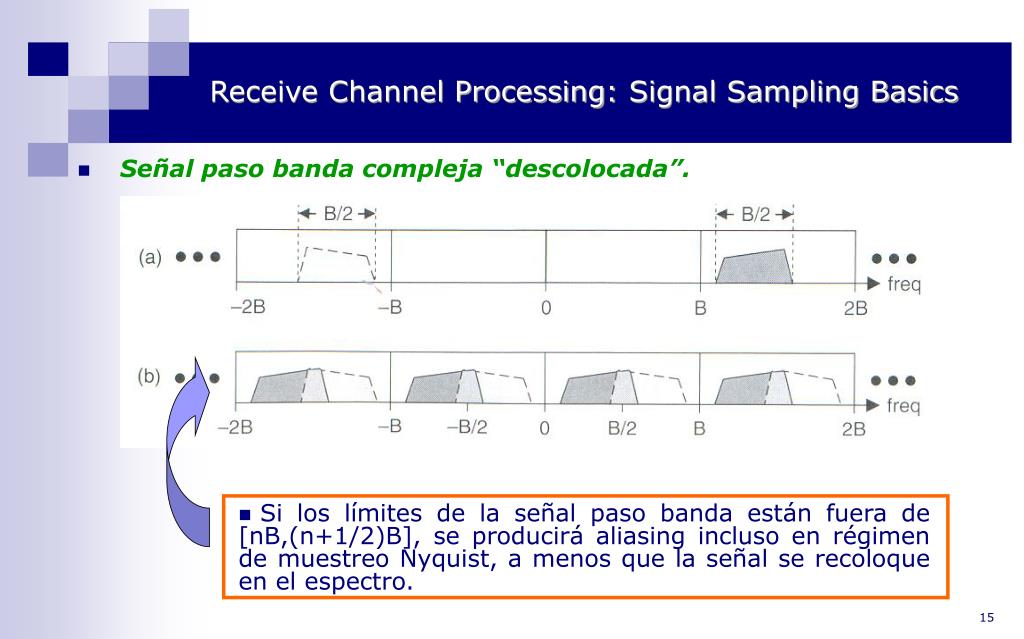 Receive Channel Processing: Signal Sampling Basics

Señal paso banda compleja "descolocada".

B/2

B/2

(a)

freq

–2B

–B

0

B

2B

(b)

freq

–2B

–B

–B/2

0

B/2

B

2B

Si los límites de la señal paso banda están fuera de [nB,(n+1/2)B], se producirá aliasing incluso en régimen de muestreo Nyquist, a menos que la señal se recoloque en el espectro.

15